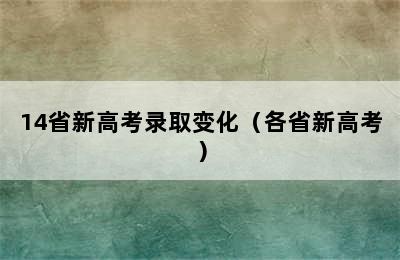 14省新高考录取变化（各省新高考）